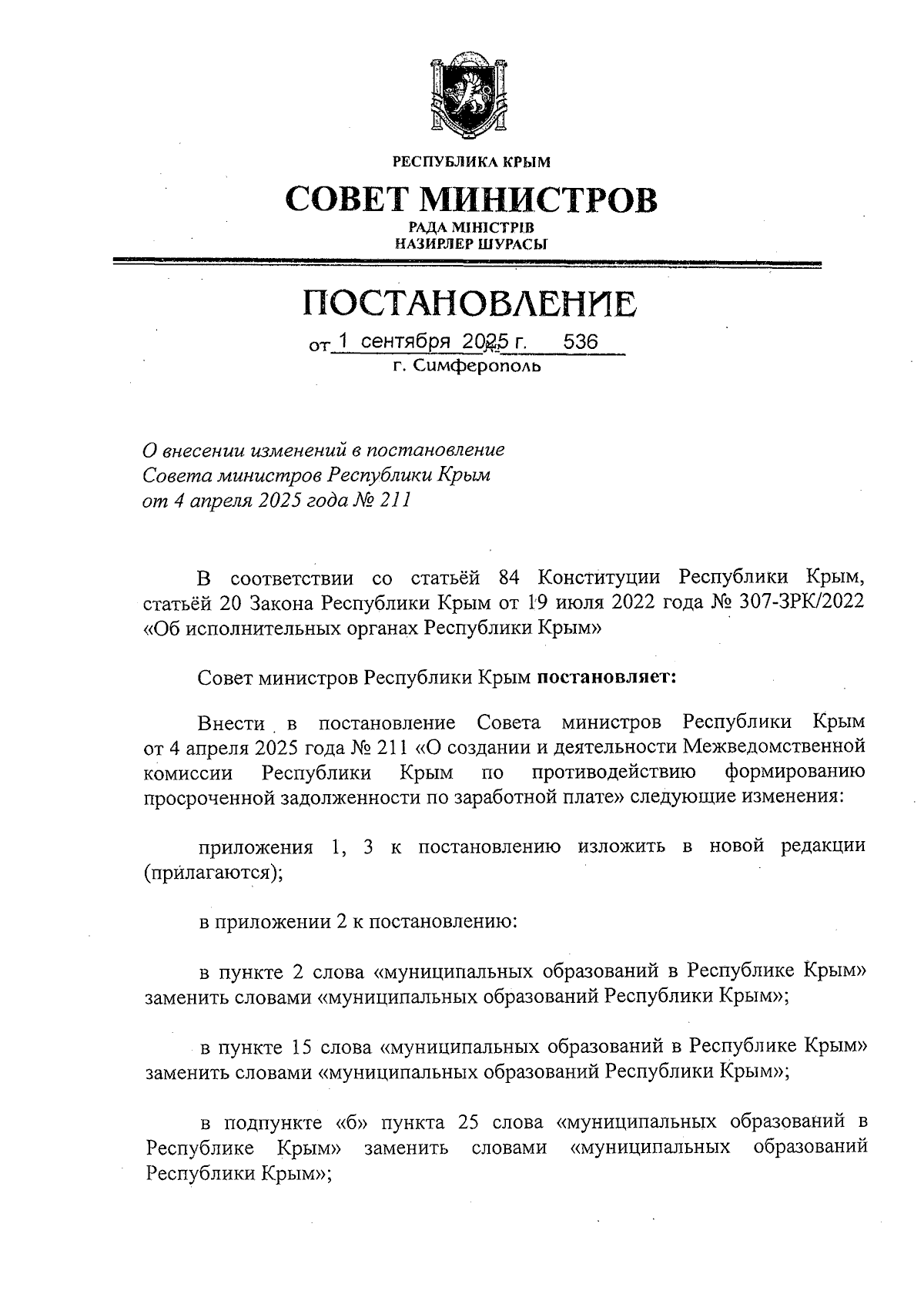 РЕСПУБЛИКА КРЫМ

СОВЕТ МИНИСТРОВ

РАДА МІНІСТРІВ
НАЗИРЛЕР ШУРАСЫ

ПОСТАНОВЛЕНИЕ

от 1 сентября 2025 г. № 536
г. Симферополь

О внесении изменений в постановление Совета министров Республики Крым от 4 апреля 2025 года № 211

В соответствии со статьёй 84 Конституции Республики Крым, статьёй 20 Закона Республики Крым от 19 июля 2022 года № 307-ЗРК/2022 «Об исполнительных органах Республики Крым»

Совет министров Республики Крым постановляет:

Внести в постановление Совета министров Республики Крым от 4 апреля 2025 года № 211 «О создании и деятельности Межведомственной комиссии Республики Крым по противодействию формированию просроченной задолженности по заработной плате» следующие изменения:

приложения 1, 3 к постановлению изложить в новой редакции (прилагаются);

в приложении 2 к постановлению:

в пункте 2 слова «муниципальных образований в Республике Крым» заменить словами «муниципальных образований Республики Крым»;

в пункте 15 слова «муниципальных образований в Республике Крым» заменить словами «муниципальных образований Республики Крым»;

в подпункте «б» пункта 25 слова «муниципальных образований в Республике Крым» заменить словами «муниципальных образований Республики Крым»;